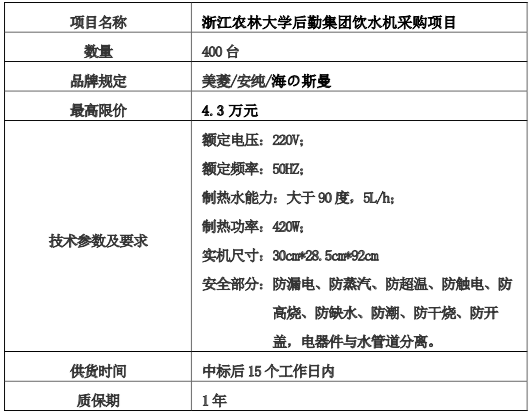 | 项目名称 | 浙江农林大学后勤集团饮水机采购项目 |
|---|---|
| 数量 | 400 台 |
| 品牌规定 | 美菱/安纯/海の斯曼 |
| 最高限价 | 4.3 万元 |
| 技术参数及要求 | 额定电压：220V；<br>额定频率：50HZ；<br>制热水能力：大于 90 度，5L/h；<br>制热功率：420W；<br>实机尺寸：30cm*28.5cm*92cm<br>安全部分：防漏电、防蒸汽、防超温、防触电、防高烧、防缺水、防潮、防干烧、防开盖，电器件与水管道分离。 |
| 供货时间 | 中标后 15 个工作日内 |
| 质保期 | 1 年 |